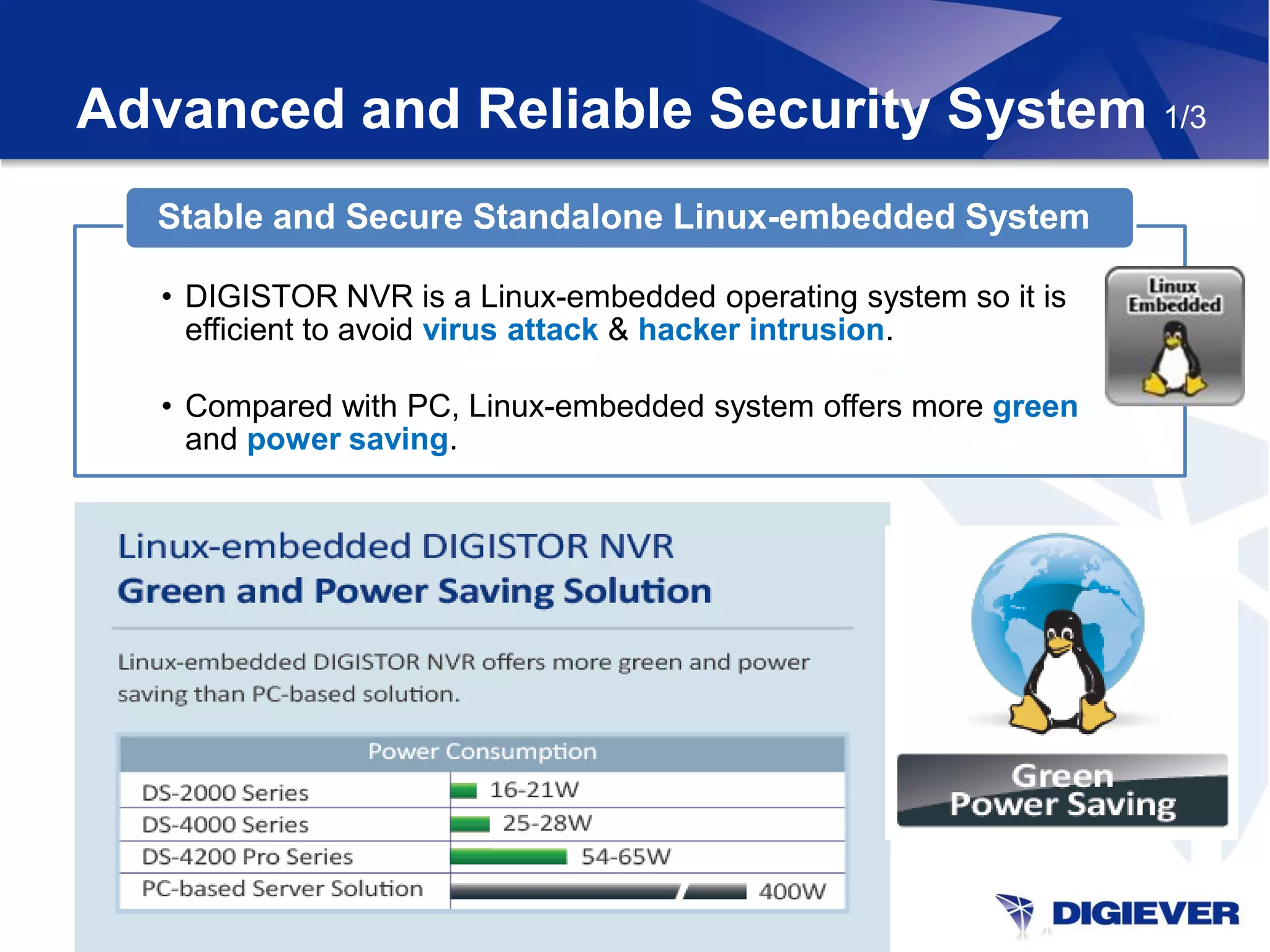 Advanced and Reliable Security System 1/3

Stable and Secure Standalone Linux-embedded System

• DIGISTOR NVR is a Linux-embedded operating system so it is efficient to avoid virus attack & hacker intrusion.

• Compared with PC, Linux-embedded system offers more green and power saving.

Linux Embedded

Linux-embedded DIGISTOR NVR
Green and Power Saving Solution

Linux-embedded DIGISTOR NVR offers more green and power saving than PC-based solution.

| Power Consumption | |
|---|---|
| DS-2000 Series | 16-21W |
| DS-4000 Series | 25-28W |
| DS-4200 Pro Series | 54-65W |
| PC-based Server Solution | 400W |

Green
Power Saving

DIGIEVER